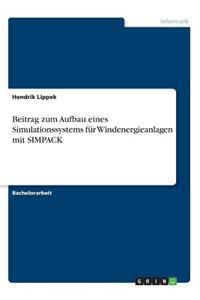 Informatik

Hendrik Lippek

Beitrag zum Aufbau eines Simulationssystems für Windenergieanlagen mit SIMPACK

Bachelorarbeit

GRIN